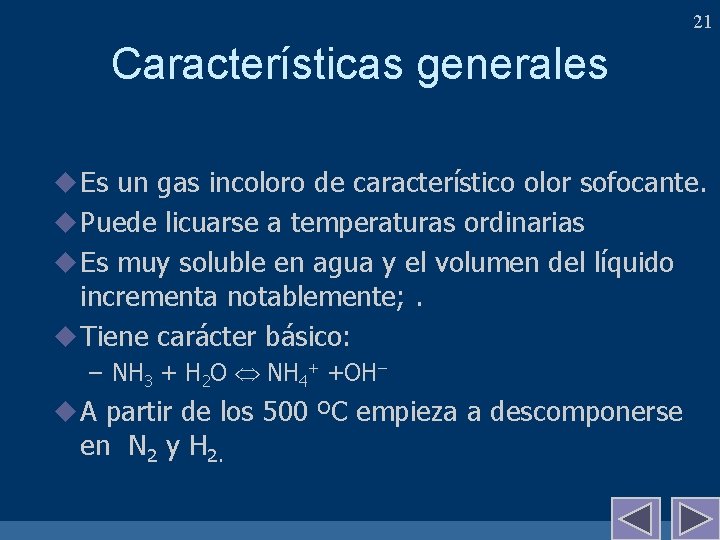 21

Características generales

Es un gas incoloro de característico olor sofocante.

Puede licuarse a temperaturas ordinarias

Es muy soluble en agua y el volumen del líquido incrementa notablemente; .

Tiene carácter básico:

– $NH_3 + H_2O \Leftrightarrow NH_4^+ + OH^-$

A partir de los 500 ºC empieza a descomponerse en $N_2$ y $H_{2.}$